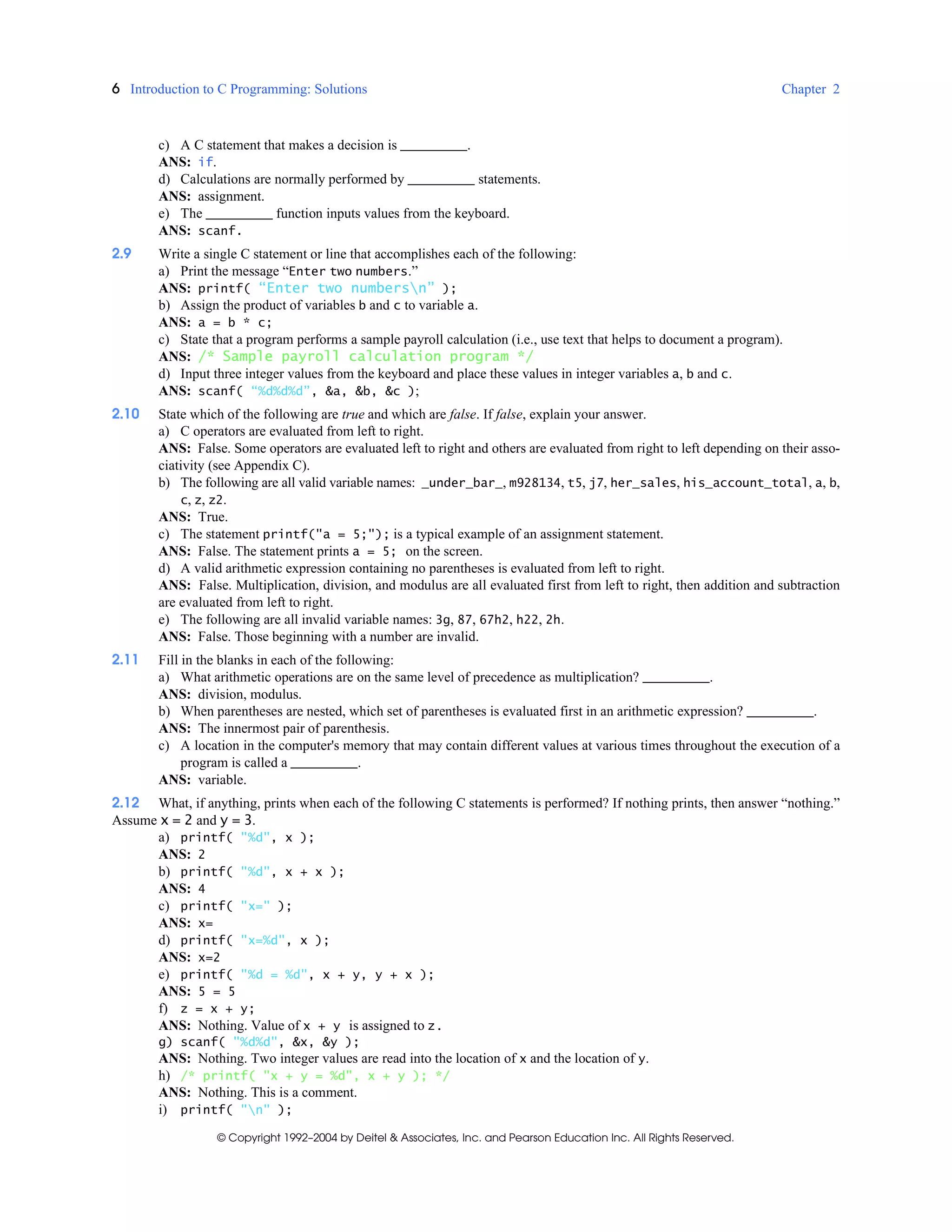 6 Introduction to C Programming: Solutions Chapter 2

c) A C statement that makes a decision is __________.
ANS: if.
d) Calculations are normally performed by __________ statements.
ANS: assignment.
e) The __________ function inputs values from the keyboard.
ANS: scanf.

2.9 Write a single C statement or line that accomplishes each of the following:
a) Print the message “Enter two numbers.”
ANS: printf( “Enter two numbers\n” );
b) Assign the product of variables b and c to variable a.
ANS: a = b * c;
c) State that a program performs a sample payroll calculation (i.e., use text that helps to document a program).
ANS: /* Sample payroll calculation program */
d) Input three integer values from the keyboard and place these values in integer variables a, b and c.
ANS: scanf( “%d%d%d”, &a, &b, &c );

2.10 State which of the following are true and which are false. If false, explain your answer.
a) C operators are evaluated from left to right.
ANS: False. Some operators are evaluated left to right and others are evaluated from right to left depending on their associativity (see Appendix C).
b) The following are all valid variable names: _under_bar_, m928134, t5, j7, her_sales, his_account_total, a, b, c, z, z2.
ANS: True.
c) The statement printf("a = 5;"); is a typical example of an assignment statement.
ANS: False. The statement prints a = 5; on the screen.
d) A valid arithmetic expression containing no parentheses is evaluated from left to right.
ANS: False. Multiplication, division, and modulus are all evaluated first from left to right, then addition and subtraction are evaluated from left to right.
e) The following are all invalid variable names: 3g, 87, 67h2, h22, 2h.
ANS: False. Those beginning with a number are invalid.

2.11 Fill in the blanks in each of the following:
a) What arithmetic operations are on the same level of precedence as multiplication? __________.
ANS: division, modulus.
b) When parentheses are nested, which set of parentheses is evaluated first in an arithmetic expression? __________.
ANS: The innermost pair of parenthesis.
c) A location in the computer's memory that may contain different values at various times throughout the execution of a program is called a __________.
ANS: variable.

2.12 What, if anything, prints when each of the following C statements is performed? If nothing prints, then answer “nothing.” Assume x = 2 and y = 3.
a) printf( "%d", x );
ANS: 2
b) printf( "%d", x + x );
ANS: 4
c) printf( "x=" );
ANS: x=
d) printf( "x=%d", x );
ANS: x=2
e) printf( "%d = %d", x + y, y + x );
ANS: 5 = 5
f) z = x + y;
ANS: Nothing. Value of x + y is assigned to z.
g) scanf( "%d%d", &x, &y );
ANS: Nothing. Two integer values are read into the location of x and the location of y.
h) /* printf( "x + y = %d", x + y ); */
ANS: Nothing. This is a comment.
i) printf( "\n" );

© Copyright 1992–2004 by Deitel & Associates, Inc. and Pearson Education Inc. All Rights Reserved.